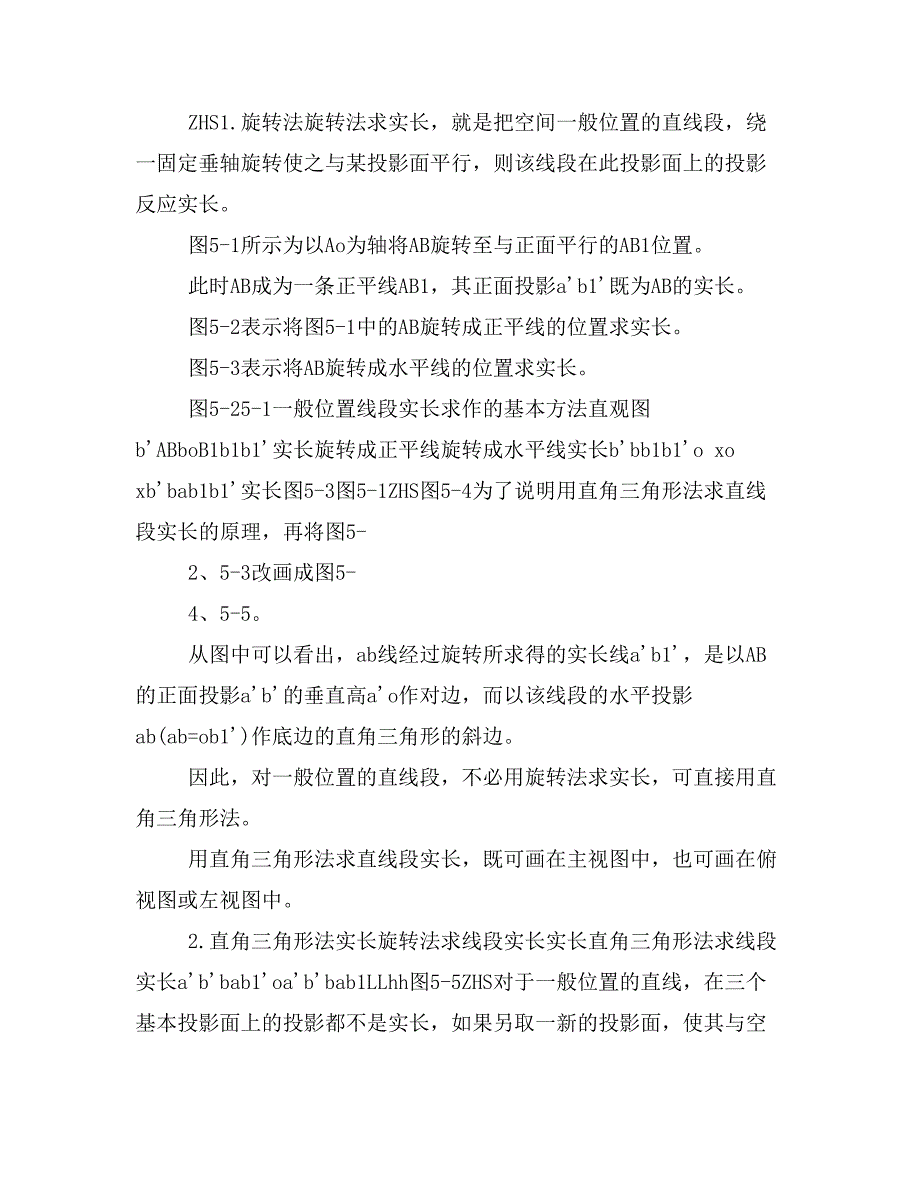 ZHS1.旋转法旋转法求实长，就是把空间一般位置的直线段，绕一固定垂轴旋转使之与某投影面平行，则该线段在此投影面上的投影反应实长。

图5-1所示为以Ao为轴将AB旋转至与正面平行的AB1位置。

此时AB成为一条正平线AB1，其正面投影a'b1'既为AB的实长。

图5-2表示将图5-1中的AB旋转成正平线的位置求实长。

图5-3表示将AB旋转成水平线的位置求实长。

图5-25-1一般位置线段实长求作的基本方法直观图b'ABboB1b1b1'实长旋转成正平线旋转成水平线实长b'bb1b1'o xo xb'bab1b1'实长图5-3图5-1ZHS图5-4为了说明用直角三角形法求直线段实长的原理，再将图5-

2、5-3改画成图5-

4、5-5。

从图中可以看出，ab线经过旋转所求得的实长线a'b1'，是以AB的正面投影a'b'的垂直高a'o作对边，而以该线段的水平投影ab(ab=ob1')作底边的直角三角形的斜边。

因此，对一般位置的直线段，不必用旋转法求实长，可直接用直角三角形法。

用直角三角形法求直线段实长，既可画在主视图中，也可画在俯视图或左视图中。

2.直角三角形法实长旋转法求线段实长实长直角三角形法求线段实长a'b'bab1'oa'b'bab1LLhh图5-5ZHS对于一般位置的直线，在三个基本投影面上的投影都不是实长，如果另取一新的投影面，使其与空